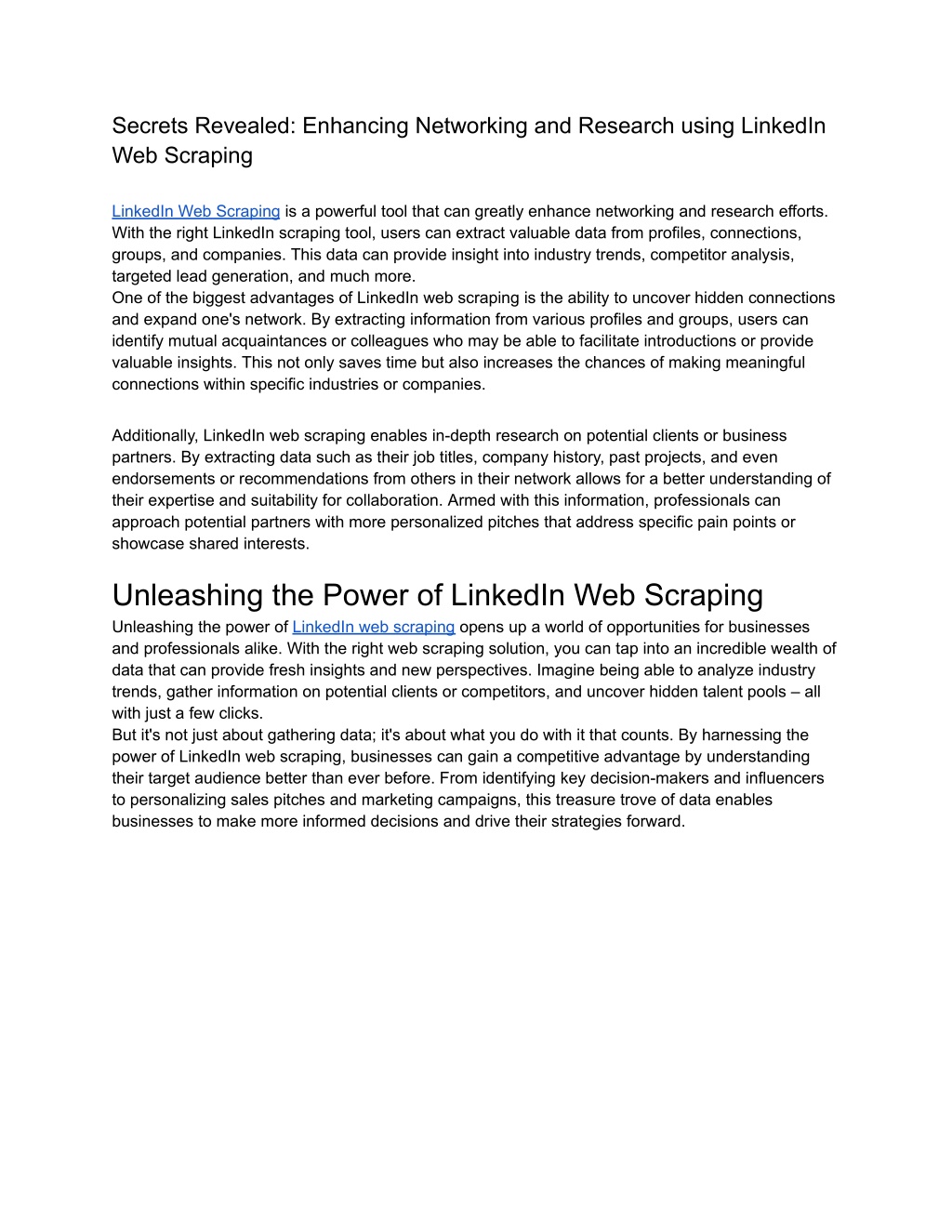 Secrets Revealed: Enhancing Networking and Research using LinkedIn Web Scraping

LinkedIn Web Scraping is a powerful tool that can greatly enhance networking and research efforts. With the right LinkedIn scraping tool, users can extract valuable data from profiles, connections, groups, and companies. This data can provide insight into industry trends, competitor analysis, targeted lead generation, and much more.
One of the biggest advantages of LinkedIn web scraping is the ability to uncover hidden connections and expand one's network. By extracting information from various profiles and groups, users can identify mutual acquaintances or colleagues who may be able to facilitate introductions or provide valuable insights. This not only saves time but also increases the chances of making meaningful connections within specific industries or companies.

Additionally, LinkedIn web scraping enables in-depth research on potential clients or business partners. By extracting data such as their job titles, company history, past projects, and even endorsements or recommendations from others in their network allows for a better understanding of their expertise and suitability for collaboration. Armed with this information, professionals can approach potential partners with more personalized pitches that address specific pain points or showcase shared interests.

Unleashing the Power of LinkedIn Web Scraping

Unleashing the power of LinkedIn web scraping opens up a world of opportunities for businesses and professionals alike. With the right web scraping solution, you can tap into an incredible wealth of data that can provide fresh insights and new perspectives. Imagine being able to analyze industry trends, gather information on potential clients or competitors, and uncover hidden talent pools – all with just a few clicks.
But it's not just about gathering data; it's about what you do with it that counts. By harnessing the power of LinkedIn web scraping, businesses can gain a competitive advantage by understanding their target audience better than ever before. From identifying key decision-makers and influencers to personalizing sales pitches and marketing campaigns, this treasure trove of data enables businesses to make more informed decisions and drive their strategies forward.